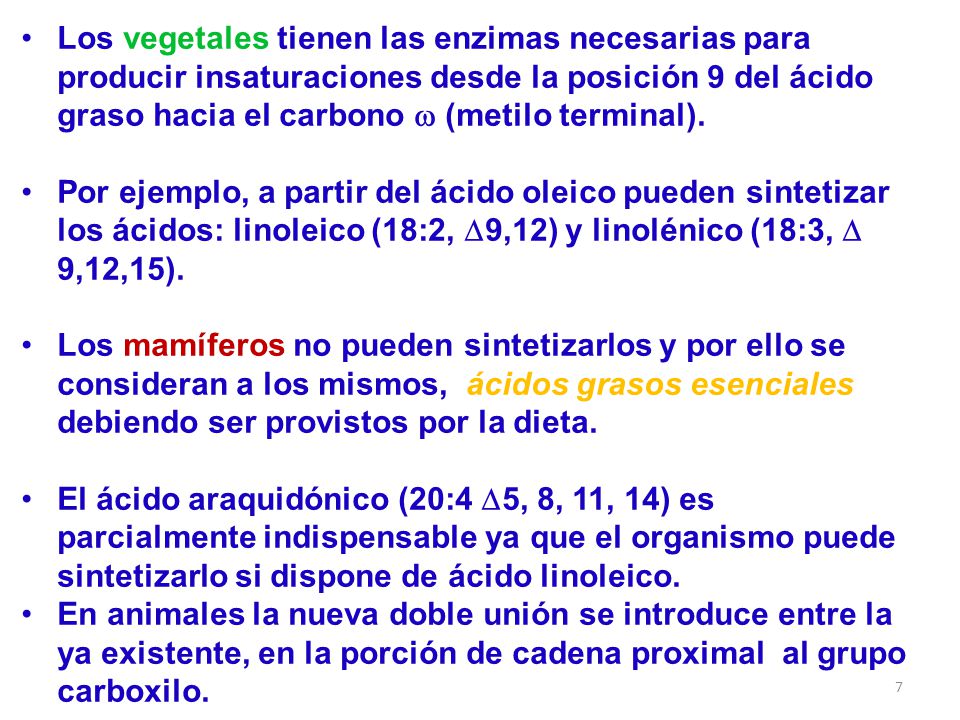 • Los vegetales tienen las enzimas necesarias para producir insaturaciones desde la posición 9 del ácido graso hacia el carbono $\omega$ (metilo terminal).

• Por ejemplo, a partir del ácido oleico pueden sintetizar los ácidos: linoleico (18:2, $\Delta$9,12) y linolénico (18:3, $\Delta$ 9,12,15).

• Los mamíferos no pueden sintetizarlos y por ello se consideran a los mismos, ácidos grasos esenciales debiendo ser provistos por la dieta.

• El ácido araquidónico (20:4 $\Delta$5, 8, 11, 14) es parcialmente indispensable ya que el organismo puede sintetizarlo si dispone de ácido linoleico.
• En animales la nueva doble unión se introduce entre la ya existente, en la porción de cadena proximal al grupo carboxilo.

7